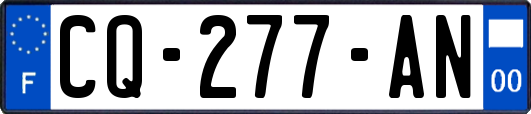 F
CQ-277-AN
00